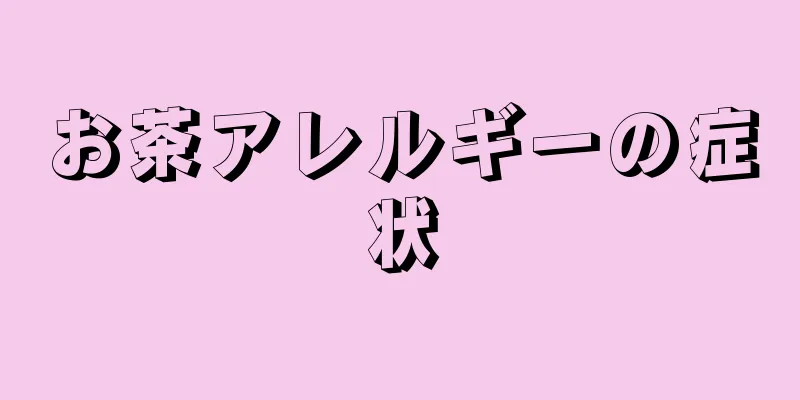 お茶アレルギーの症状